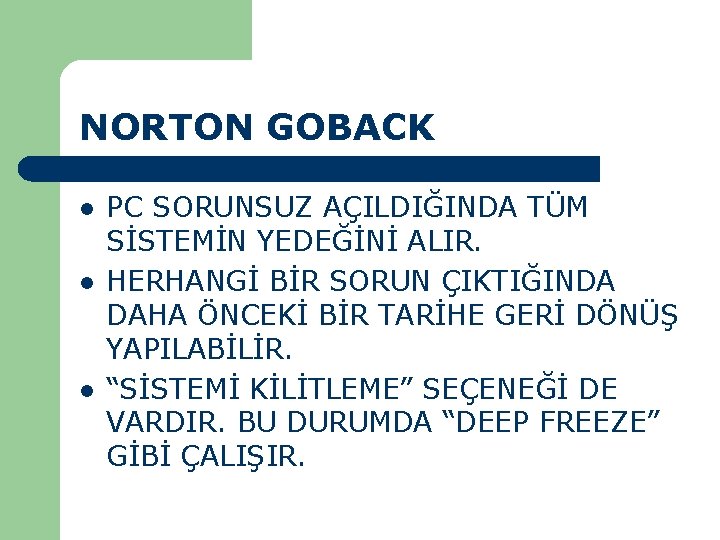 NORTON GOBACK

• PC SORUNSUZ AÇILDIĞINDA TÜM SİSTEMİN YEDEĞİNİ ALIR.
• HERHANGİ BİR SORUN ÇIKTIĞINDA DAHA ÖNCEKİ BİR TARİHE GERİ DÖNÜŞ YAPILABİLİR.
• "SİSTEMİ KİLİTLEME" SEÇENEĞİ DE VARDIR. BU DURUMDA "DEEP FREEZE" GİBİ ÇALIŞIR.